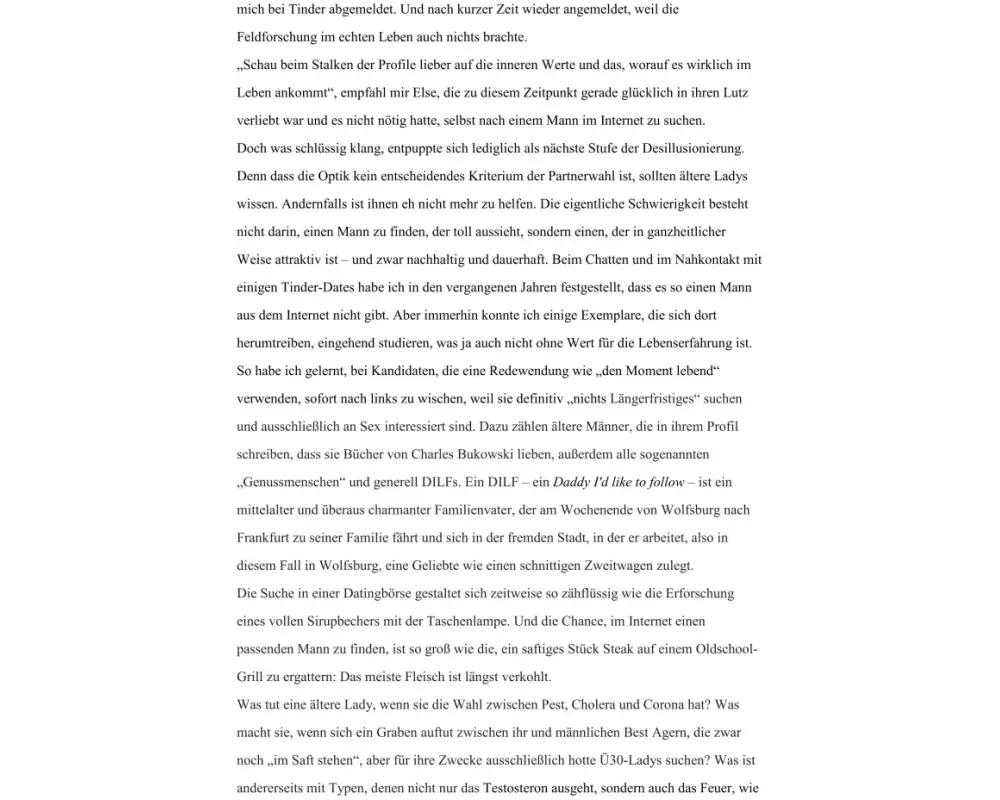 mich bei Tinder abgemeldet. Und nach kurzer Zeit wieder angemeldet, weil die Feldforschung im echten Leben auch nichts brachte.
„Schau beim Stalken der Profile lieber auf die inneren Werte und das, worauf es wirklich im Leben ankommt“, empfahl mir Else, die zu diesem Zeitpunkt gerade glücklich in ihren Lutz verliebt war und es nicht nötig hatte, selbst nach einem Mann im Internet zu suchen.
Doch was schlüssig klang, entpuppte sich lediglich als nächste Stufe der Desillusionierung. Denn dass die Optik kein entscheidendes Kriterium der Partnerwahl ist, sollten ältere Ladys wissen. Andernfalls ist ihnen eh nicht mehr zu helfen. Die eigentliche Schwierigkeit besteht nicht darin, einen Mann zu finden, der toll aussieht, sondern einen, der in ganzheitlicher Weise attraktiv ist – und zwar nachhaltig und dauerhaft. Beim Chatten und im Nahkontakt mit einigen Tinder-Dates habe ich in den vergangenen Jahren festgestellt, dass es so einen Mann aus dem Internet nicht gibt. Aber immerhin konnte ich einige Exemplare, die sich dort herumtreiben, eingehend studieren, was ja auch nicht ohne Wert für die Lebenserfahrung ist. So habe ich gelernt, bei Kandidaten, die eine Redewendung wie „den Moment lebend“ verwenden, sofort nach links zu wischen, weil sie definitiv „nichts Längerfristiges“ suchen und ausschließlich an Sex interessiert sind. Dazu zählen ältere Männer, die in ihrem Profil schreiben, dass sie Bücher von Charles Bukowski lieben, außerdem alle sogenannten „Genussmenschen“ und generell DILFs. Ein DILF – ein Daddy I'd like to follow – ist ein mittelalter und überaus charmanter Familienvater, der am Wochenende von Wolfsburg nach Frankfurt zu seiner Familie fährt und sich in der fremden Stadt, in der er arbeitet, also in diesem Fall in Wolfsburg, eine Geliebte wie einen schnittigen Zweitwagen zulegt.
Die Suche in einer Datingbörse gestaltet sich zeitweise so zähflüssig wie die Erforschung eines vollen Sirupbechers mit der Taschenlampe. Und die Chance, im Internet einen passenden Mann zu finden, ist so groß wie die, ein saftiges Stück Steak auf einem Oldschool-Grill zu ergattern: Das meiste Fleisch ist längst verkohlt.
Was tut eine ältere Lady, wenn sie die Wahl zwischen Pest, Cholera und Corona hat? Was macht sie, wenn sich ein Graben auftut zwischen ihr und männlichen Best Agern, die zwar noch „im Saft stehen“, aber für ihre Zwecke ausschließlich hotte Ü30-Ladys suchen? Was ist andererseits mit Typen, denen nicht nur das Testosteron ausgeht, sondern auch das Feuer, wie